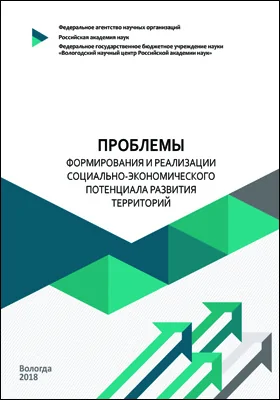 Федеральное агентство научных организаций
Российская академия наук
Федеральное государственное бюджетное учреждение науки «Вологодский научный центр Российской академии наук»

ПРОБЛЕМЫ
ФОРМИРОВАНИЯ И РЕАЛИЗАЦИИ СОЦИАЛЬНО-ЭКОНОМИЧЕСКОГО ПОТЕНЦИАЛА РАЗВИТИЯ ТЕРРИТОРИЙ

Вологда
2018